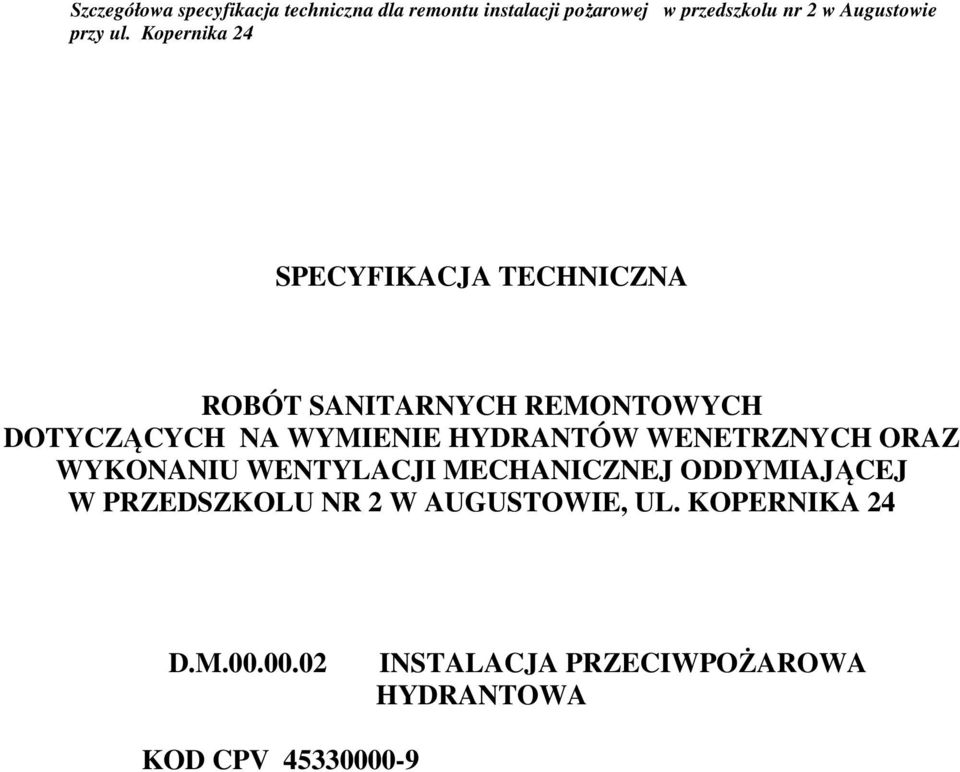 Szczegółowa specyfikacja techniczna dla remontu instalacji pożarowej w przedszkolu nr 2 w Augustowie przy ul. Kopernika 24

SPECYFIKACJA TECHNICZNA

ROBÓT SANITARNYCH REMONTOWYCH
DOTYCZĄCYCH NA WYMIENIE HYDRANTÓW WENETRZNYCH ORAZ WYKONANIU WENTYLACJI MECHANICZNEJ ODDYMIAJĄCEJ W PRZEDSZKOLU NR 2 W AUGUSTOWIE, UL. KOPERNIKA 24

D.M.00.00.02 INSTALACJA PRZECIWPOŻAROWA HYDRANTOWA

KOD CPV 45330000-9